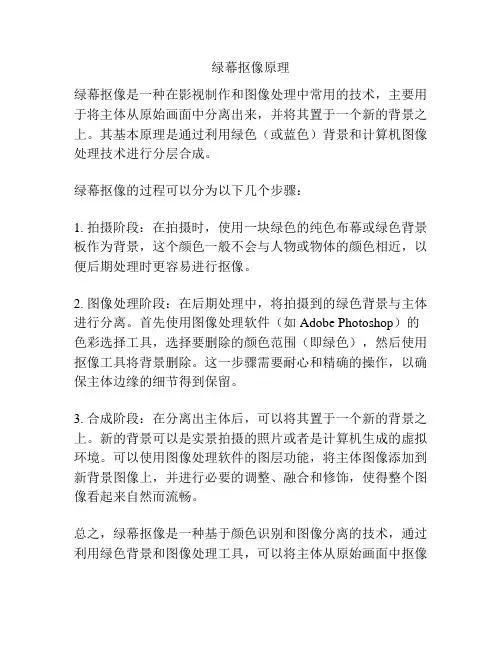 绿幕抠像原理

绿幕抠像是一种在影视制作和图像处理中常用的技术，主要用于将主体从原始画面中分离出来，并将其置于一个新的背景之上。其基本原理是通过利用绿色（或蓝色）背景和计算机图像处理技术进行分层合成。

绿幕抠像的过程可以分为以下几个步骤：

1. 拍摄阶段：在拍摄时，使用一块绿色的纯色布幕或绿色背景板作为背景，这个颜色一般不会与人物或物体的颜色相近，以便后期处理时更容易进行抠像。

2. 图像处理阶段：在后期处理中，将拍摄到的绿色背景与主体进行分离。首先使用图像处理软件（如 Adobe Photoshop）的色彩选择工具，选择要删除的颜色范围（即绿色），然后使用抠像工具将背景删除。这一步骤需要耐心和精确的操作，以确保主体边缘的细节得到保留。

3. 合成阶段：在分离出主体后，可以将其置于一个新的背景之上。新的背景可以是实景拍摄的照片或者是计算机生成的虚拟环境。可以使用图像处理软件的图层功能，将主体图像添加到新背景图像上，并进行必要的调整、融合和修饰，使得整个图像看起来自然而流畅。

总之，绿幕抠像是一种基于颜色识别和图像分离的技术，通过利用绿色背景和图像处理工具，可以将主体从原始画面中抠像